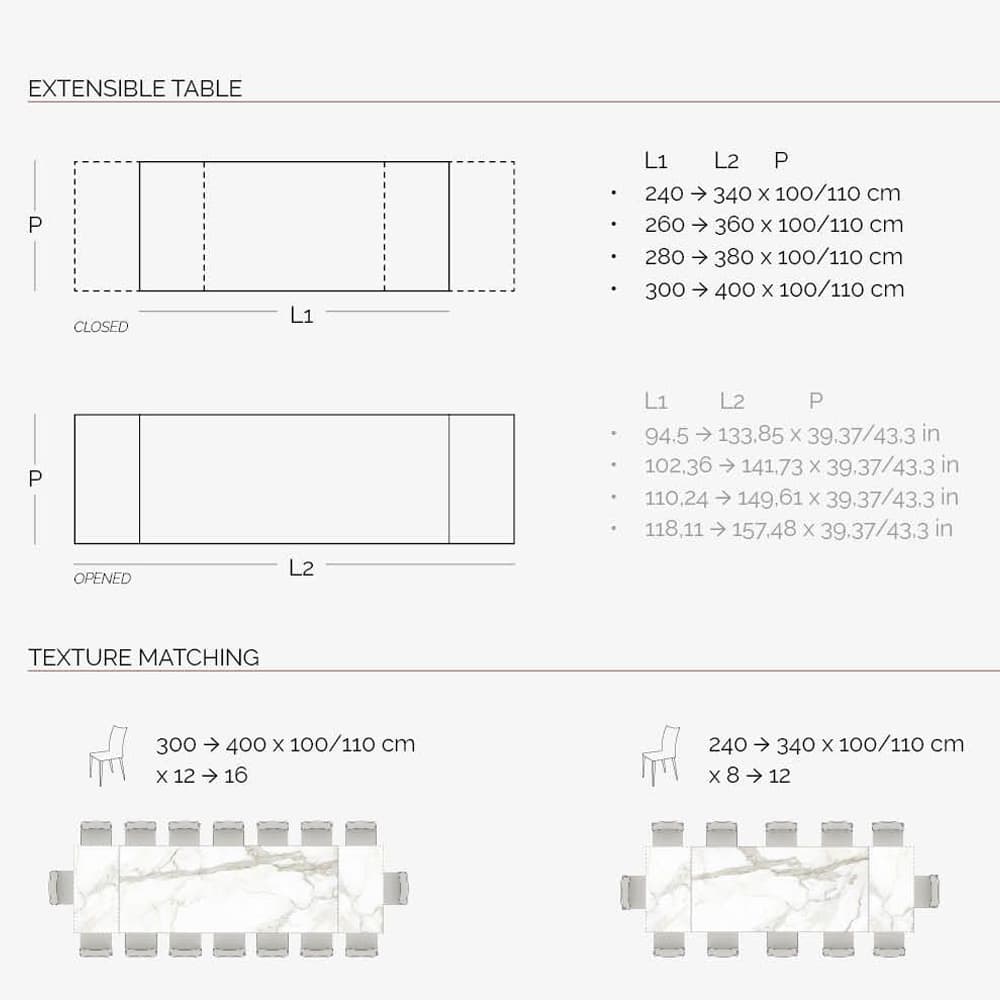 EXTENSIBLE TABLE

P

CLOSED L1

L1 L2 P
• 240 → 340 x 100/110 cm
• 260 → 360 x 100/110 cm
• 280 → 380 x 100/110 cm
• 300 → 400 x 100/110 cm

P

OPENED L2

L1 L2 P
• 94,5 → 133,85 x 39,37/43,3 in
• 102,36 → 141,73 x 39,37/43,3 in
• 110,24 → 149,61 x 39,37/43,3 in
• 118,11 → 157,48 x 39,37/43,3 in

TEXTURE MATCHING

300 → 400 x 100/110 cm
x 12 → 16

240 → 340 x 100/110 cm
x 8 → 12